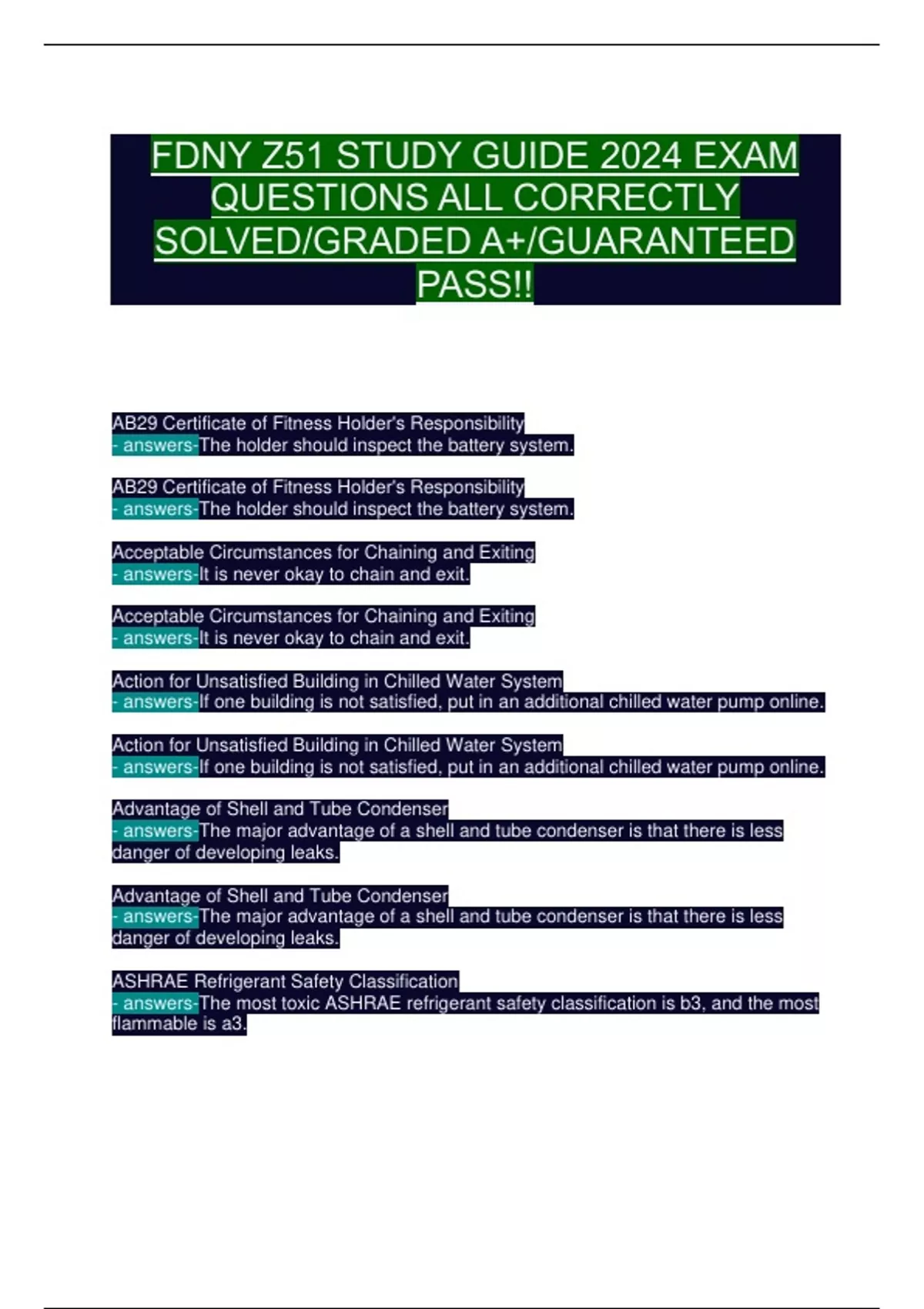 FDNY Z51 STUDY GUIDE 2024 EXAM QUESTIONS ALL CORRECTLY SOLVED/GRADED A+/GUARANTEED PASS!!

AB29 Certificate of Fitness Holder's Responsibility
- answers-The holder should inspect the battery system.

AB29 Certificate of Fitness Holder's Responsibility
- answers-The holder should inspect the battery system.

Acceptable Circumstances for Chaining and Exiting
- answers-It is never okay to chain and exit.

Acceptable Circumstances for Chaining and Exiting
- answers-It is never okay to chain and exit.

Action for Unsatisfied Building in Chilled Water System
- answers-If one building is not satisfied, put in an additional chilled water pump online.

Action for Unsatisfied Building in Chilled Water System
- answers-If one building is not satisfied, put in an additional chilled water pump online.

Advantage of Shell and Tube Condenser
- answers-The major advantage of a shell and tube condenser is that there is less danger of developing leaks.

Advantage of Shell and Tube Condenser
- answers-The major advantage of a shell and tube condenser is that there is less danger of developing leaks.

ASHRAE Refrigerant Safety Classification
- answers-The most toxic ASHRAE refrigerant safety classification is b3, and the most flammable is a3.